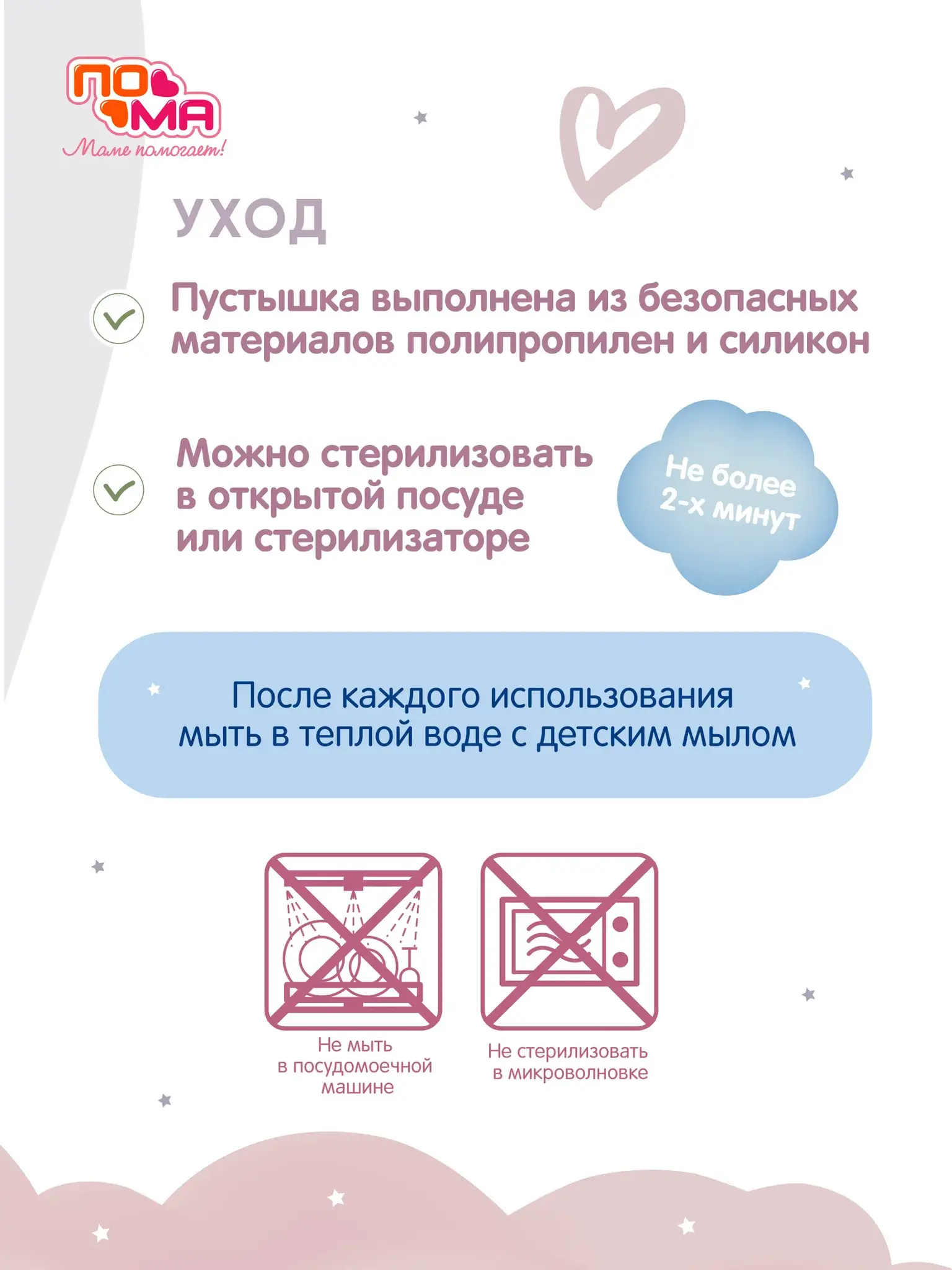 ПО МА
Маме помогает!

УХОД

Пустышка выполнена из безопасных материалов полипропилен и силикон

Можно стерилизовать в открытой посуде или стерилизаторе

Не более 2-х минут

После каждого использования мыть в теплой воде с детским мылом

Не мыть в посудомоечной машине

Не стерилизовать в микроволновке